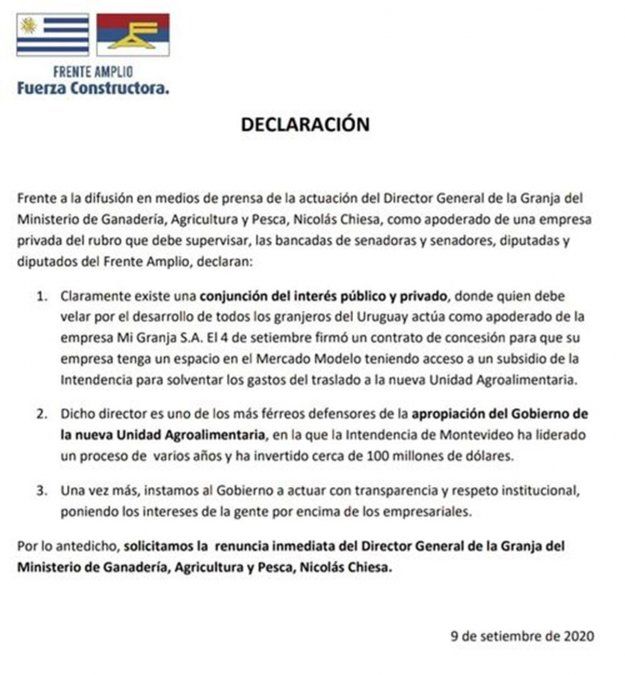 FRENTE AMPLIO
Fuerza Constructora.

DECLARACIÓN

Frente a la difusión en medios de prensa de la actuación del Director General de la Granja del Ministerio de Ganadería, Agricultura y Pesca, Nicolás Chiesa, como apoderado de una empresa privada del rubro que debe supervisar, las bancadas de senadoras y senadores, diputadas y diputados del Frente Amplio, declaran:

1. Claramente existe una conjunción del interés público y privado, donde quien debe velar por el desarrollo de todos los granjeros del Uruguay actúa como apoderado de la empresa Mi Granja S.A. El 4 de setiembre firmó un contrato de concesión para que su empresa tenga un espacio en el Mercado Modelo teniendo acceso a un subsidio de la Intendencia para solventar los gastos del traslado a la nueva Unidad Agroalimentaria.

2. Dicho director es uno de los más férreos defensores de la apropiación del Gobierno de la nueva Unidad Agroalimentaria, en la que la Intendencia de Montevideo ha liderado un proceso de varios años y ha invertido cerca de 100 millones de dólares.

3. Una vez más, instamos al Gobierno a actuar con transparencia y respeto institucional, poniendo los intereses de la gente por encima de los empresariales.

Por lo antedicho, solicitamos la renuncia inmediata del Director General de la Granja del Ministerio de Ganadería, Agricultura y Pesca, Nicolás Chiesa.

9 de setiembre de 2020